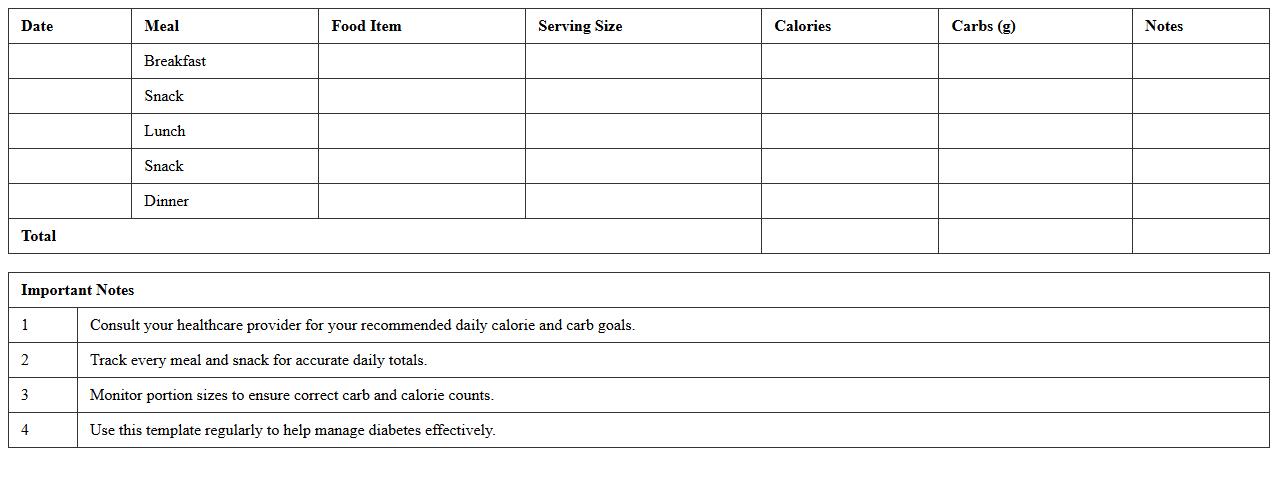 | Date | Meal | Food Item | Serving Size | Calories | Carbs (g) | Notes |
|---|---|---|---|---|---|---|
| | Breakfast | | | | | |
| | Snack | | | | | |
| | Lunch | | | | | |
| | Snack | | | | | |
| | Dinner | | | | | |
| Total | | | | | | |

| Important Notes | |
|---|---|
| 1 | Consult your healthcare provider for your recommended daily calorie and carb goals. |
| 2 | Track every meal and snack for accurate daily totals. |
| 3 | Monitor portion sizes to ensure correct carb and calorie counts. |
| 4 | Use this template regularly to help manage diabetes effectively. |